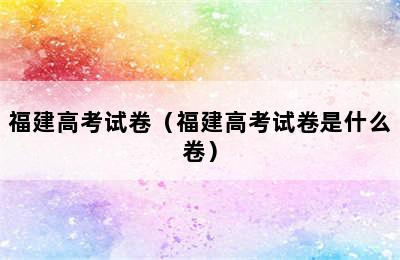 福建高考试卷（福建高考试卷是什么卷）